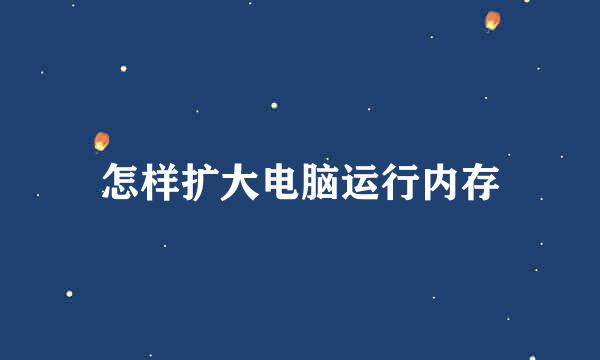 怎样扩大电脑运行内存